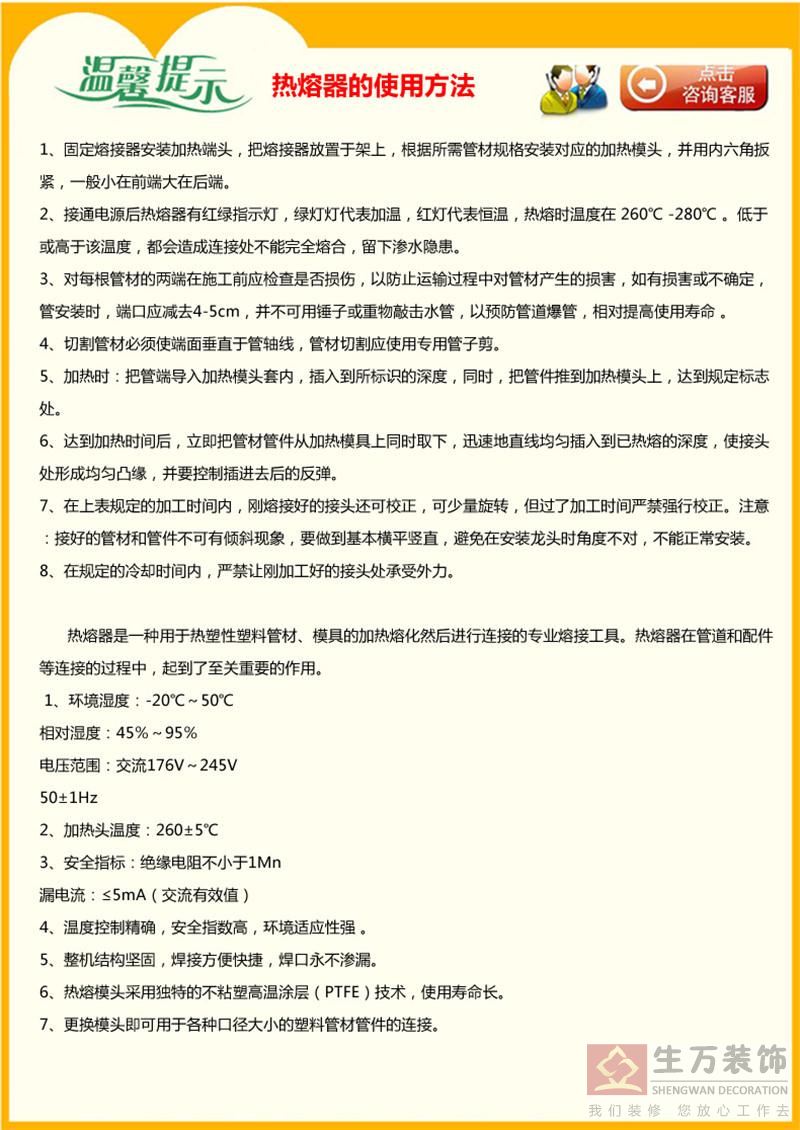 温馨提示

热熔器的使用方法

点击
咨询客服

1、固定熔接器安装加热端头，把熔接器放置于架上，根据所需管材规格安装对应的加热模头，并用内六角扳紧，一般小在前端大在后端。

2、接通电源后热熔器有红绿指示灯，绿灯灯代表加温，红灯代表恒温，热熔时温度在 260℃ -280℃ 。低于或高于该温度，都会造成连接处不能完全熔合，留下渗水隐患。

3、对每根管材的两端在施工前应检查是否损伤，以防止运输过程中对管材产生的损害，如有损害或不确定，管安装时，端口应减去4-5cm，并不可用锤子或重物敲击水管，以预防管道爆管，相对提高使用寿命 。

4、切割管材必须使端面垂直于管轴线，管材切割应使用专用管子剪。

5、加热时：把管端导入加热模头套内，插入到所标识的深度，同时，把管件推到加热模头上，达到规定标志处。

6、达到加热时间后，立即把管材管件从加热模具上同时取下，迅速地直线均匀插入到已热熔的深度，使接头处形成均匀凸缘，并要控制插进去后的反弹。

7、在上表规定的加工时间内，刚熔接好的接头还可校正，可少量旋转，但过了加工时间严禁强行校正。注意：接好的管材和管件不可有倾斜现象，要做到基本横平竖直，避免在安装龙头时角度不对，不能正常安装。

8、在规定的冷却时间内，严禁让刚加工好的接头处承受外力。

热熔器是一种用于热塑性塑料管材、模具的加热熔化然后进行连接的专业熔接工具。热熔器在管道和配件等连接的过程中，起到了至关重要的作用。

1、环境湿度：-20℃～50℃

相对湿度：45%～95%

电压范围：交流176V～245V

50±1Hz

2、加热头温度：260±5℃

3、安全指标：绝缘电阻不小于1Mn

漏电流：≤5mA（交流有效值）

4、温度控制精确，安全指数高，环境适应性强 。

5、整机结构坚固，焊接方便快捷，焊口永不渗漏。

6、热熔模头采用独特的不粘塑高温涂层（PTFE）技术，使用寿命长。

7、更换模头即可用于各种口径大小的塑料管材管件的连接。

生万装饰
SHENGWAN DECORATION
我们装修 您放心工作去